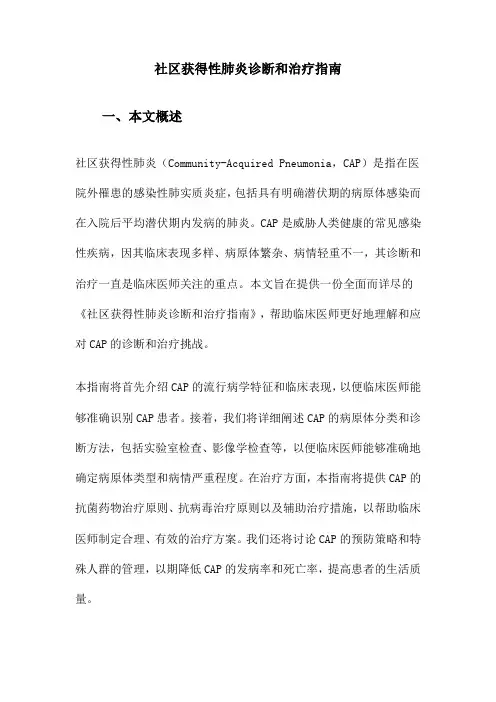 社区获得性肺炎诊断和治疗指南

一、本文概述

社区获得性肺炎（Community-Acquired Pneumonia，CAP）是指在医院外罹患的感染性肺实质炎症，包括具有明确潜伏期的病原体感染而在入院后平均潜伏期内发病的肺炎。CAP是威胁人类健康的常见感染性疾病，因其临床表现多样、病原体繁杂、病情轻重不一，其诊断和治疗一直是临床医师关注的重点。本文旨在提供一份全面而详尽的《社区获得性肺炎诊断和治疗指南》，帮助临床医师更好地理解和应对CAP的诊断和治疗挑战。

本指南将首先介绍CAP的流行病学特征和临床表现，以便临床医师能够准确识别CAP患者。接着，我们将详细阐述CAP的病原体分类和诊断方法，包括实验室检查、影像学检查等，以便临床医师能够准确地确定病原体类型和病情严重程度。在治疗方面，本指南将提供CAP的抗菌药物治疗原则、抗病毒治疗原则以及辅助治疗措施，以帮助临床医师制定合理、有效的治疗方案。我们还将讨论CAP的预防策略和特殊人群的管理，以期降低CAP的发病率和死亡率，提高患者的生活质量。